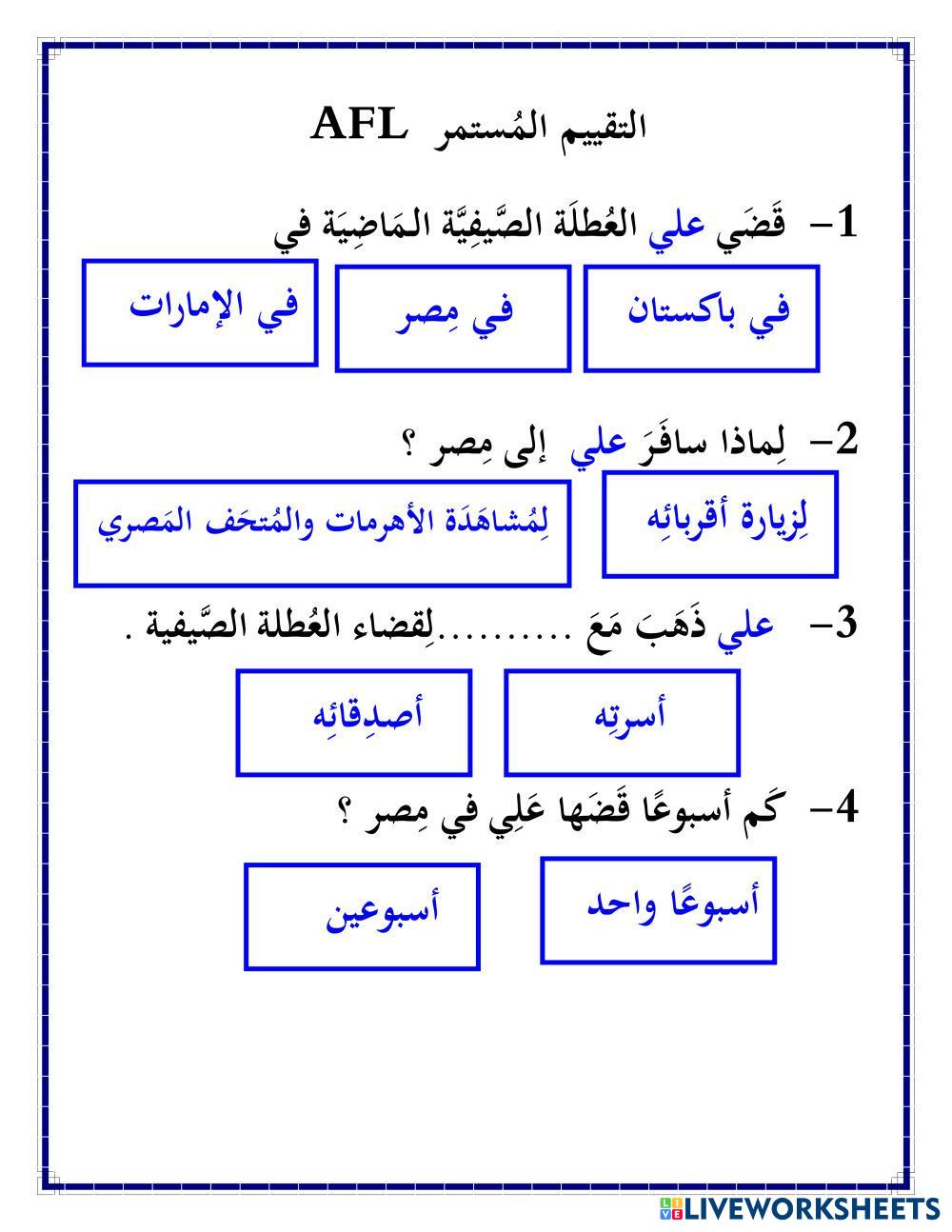 التقييم المُستمر AFL

1- قَضَي علي العُطلَة الصَّيفِيَّة المَاضِيَة في

في باكستان

في مِصر

في الإمارات

2- لِماذا سافَرَ علي إلى مِصر ؟

لِزيارة أقربائِه

لِمُشاهَدَة الأهرمات والمُتحَف المَصري

3- علي ذَهَبَ مَعَ ..........لِقضاء العُطلة الصَّيفية .

أسرتِه

أصدِقائِه

4- كَم أسبوعًا قَضَها عَلِي في مِصر ؟

أسبوعًا واحد

أسبوعين

LIVEWORKSHEETS